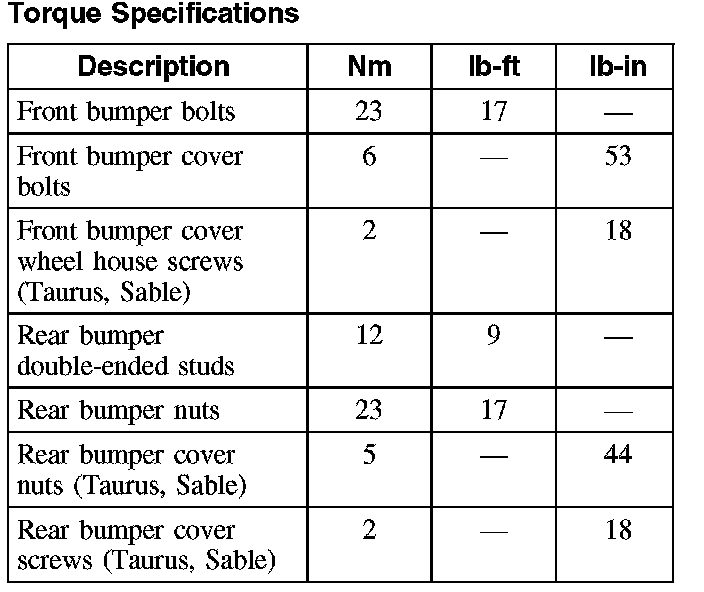 Torque Specifications

| Description | Nm | lb-ft | lb-in |
|---|---|---|---|
| Front bumper bolts | 23 | 17 | — |
| Front bumper cover bolts | 6 | — | 53 |
| Front bumper cover wheel house screws (Taurus, Sable) | 2 | — | 18 |
| Rear bumper double-ended studs | 12 | 9 | — |
| Rear bumper nuts | 23 | 17 | — |
| Rear bumper cover nuts (Taurus, Sable) | 5 | — | 44 |
| Rear bumper cover screws (Taurus, Sable) | 2 | — | 18 |